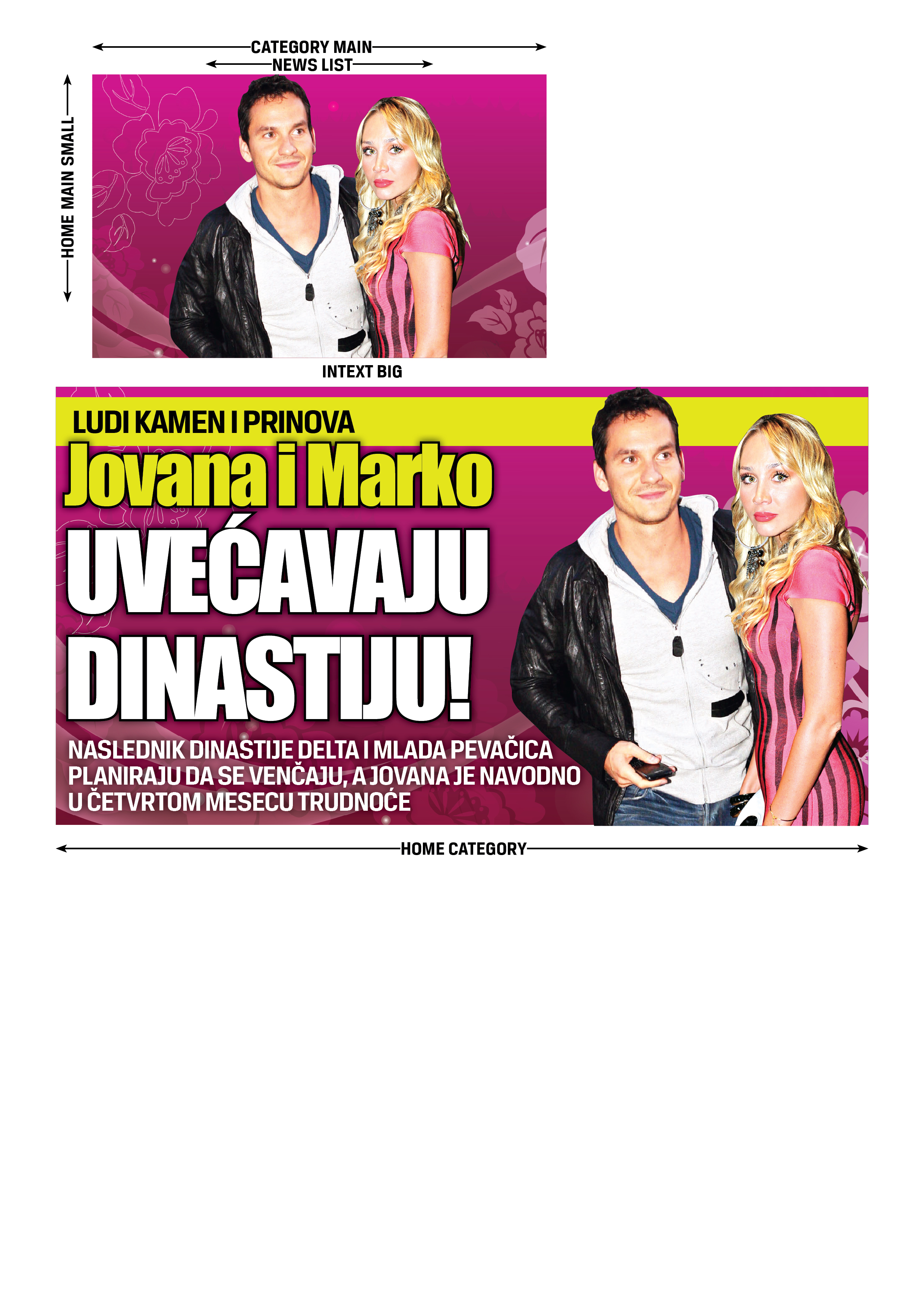 CATEGORY MAIN
NEWS LIST

HOME MAIN SMALL

INTEXT BIG

LUDI KAMEN I PRINOVA

Jovana i Marko

UVEĆAVAJU DINASTIJU!

NASLEDNIK DINASTIJE DELTA I MLADA PEVAČICA PLANIRAJU DA SE VENČAJU, A JOVANA JE NAVODNO U ČETVRTOM MESECU TRUDNOĆE

HOME CATEGORY